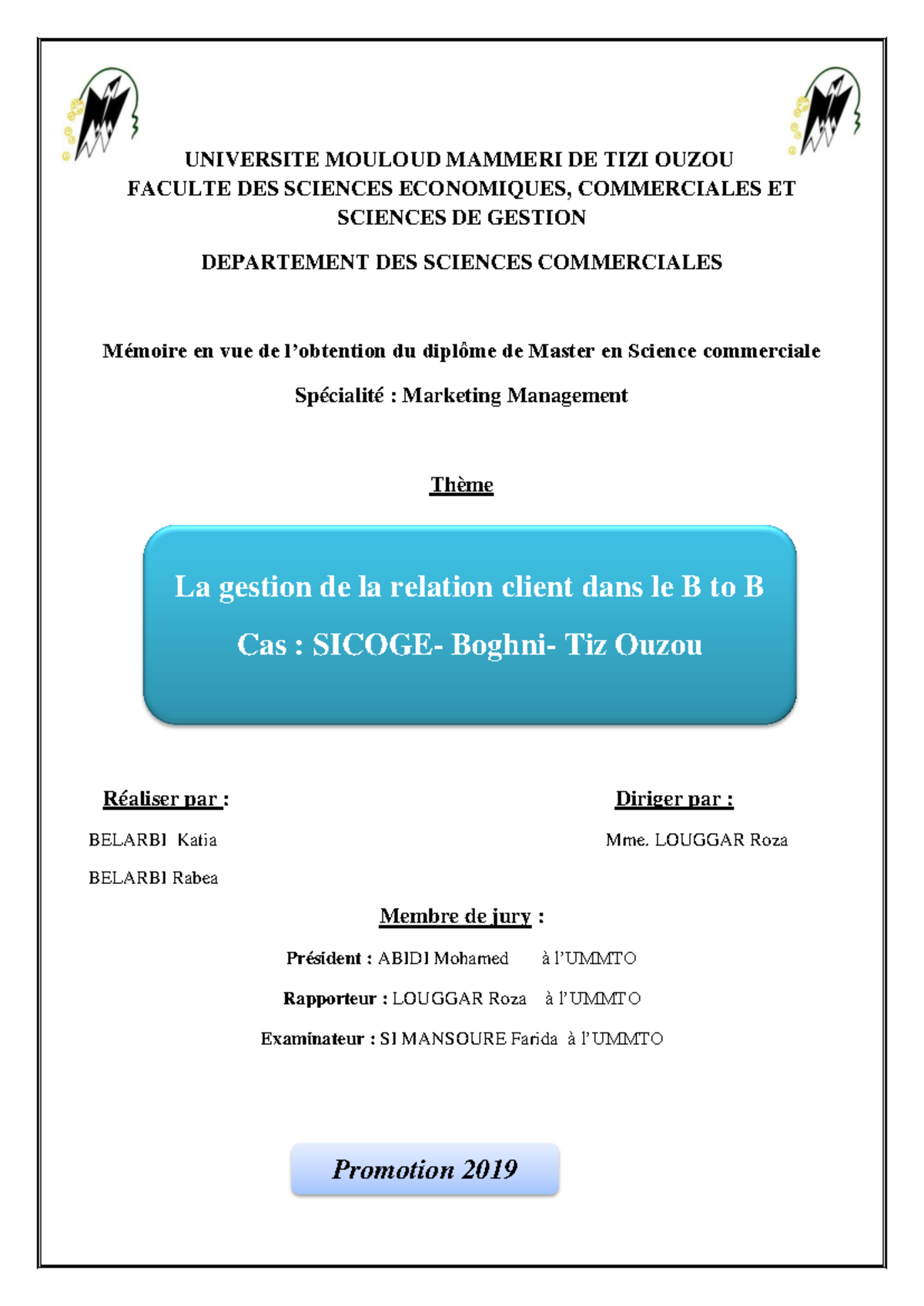 UNIVERSITE MOULOUD MAMMERI DE TIZI OUZOU
FACULTE DES SCIENCES ECONOMIQUES, COMMERCIALES ET SCIENCES DE GESTION

DEPARTEMENT DES SCIENCES COMMERCIALES

Mémoire en vue de l'obtention du diplôme de Master en Science commerciale

Spécialité : Marketing Management

Thème

La gestion de la relation client dans le B to B

Cas : SICOGE- Boghni- Tiz Ouzou

Réaliser par :

BELARBI Katia

BELARBI Rabea

Diriger par :

Mme. LOUGGAR Roza

Membre de jury :

Président : ABIDI Mohamed à l'UMMTO

Rapporteur : LOUGGAR Roza à l'UMMTO

Examinateur : SI MANSOURE Farida à l'UMMTO

Promotion 2019